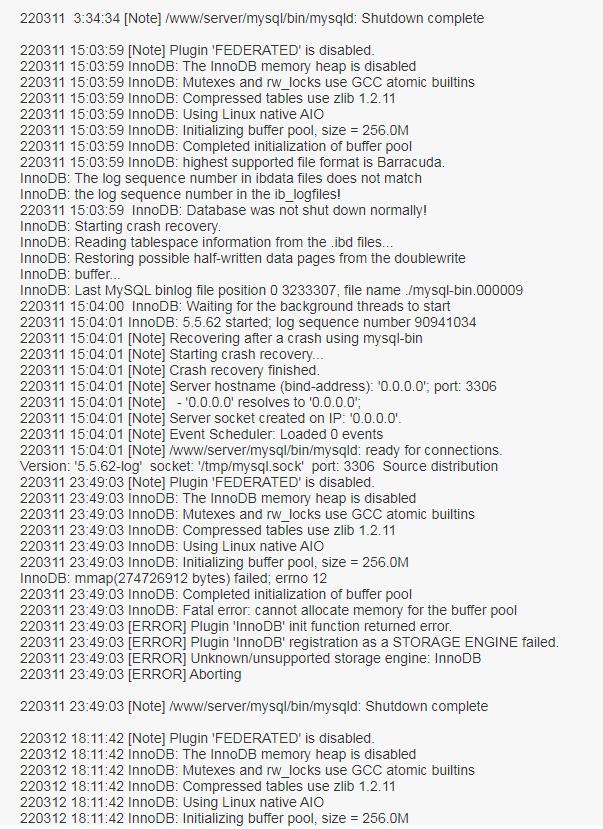 220311  3:34:34 [Note] /www/server/mysql/bin/mysqld: Shutdown complete

220311 15:03:59 [Note] Plugin 'FEDERATED' is disabled.
220311 15:03:59 InnoDB: The InnoDB memory heap is disabled
220311 15:03:59 InnoDB: Mutexes and rw_locks use GCC atomic builtins
220311 15:03:59 InnoDB: Compressed tables use zlib 1.2.11
220311 15:03:59 InnoDB: Using Linux native AIO
220311 15:03:59 InnoDB: Initializing buffer pool, size = 256.0M
220311 15:03:59 InnoDB: Completed initialization of buffer pool
220311 15:03:59 InnoDB: highest supported file format is Barracuda.
InnoDB: The log sequence number in ibdata files does not match
InnoDB: the log sequence number in the ib_logfiles!
220311 15:03:59  InnoDB: Database was not shut down normally!
InnoDB: Starting crash recovery.
InnoDB: Reading tablespace information from the .ibd files...
InnoDB: Restoring possible half-written data pages from the doublewrite
InnoDB: buffer...
InnoDB: Last MySQL binlog file position 0 3233307, file name ./mysql-bin.000009
220311 15:04:00  InnoDB: Waiting for the background threads to start
220311 15:04:01 InnoDB: 5.5.62 started; log sequence number 90941034
220311 15:04:01 [Note] Recovering after a crash using mysql-bin
220311 15:04:01 [Note] Starting crash recovery...
220311 15:04:01 [Note] Crash recovery finished.
220311 15:04:01 [Note] Server hostname (bind-address): '0.0.0.0'; port: 3306
220311 15:04:01 [Note]   - '0.0.0.0' resolves to '0.0.0.0';
220311 15:04:01 [Note] Server socket created on IP: '0.0.0.0'.
220311 15:04:01 [Note] Event Scheduler: Loaded 0 events
220311 15:04:01 [Note] /www/server/mysql/bin/mysqld: ready for connections.
Version: '5.5.62-log'  socket: '/tmp/mysql.sock'  port: 3306  Source distribution
220311 23:49:03 [Note] Plugin 'FEDERATED' is disabled.
220311 23:49:03 InnoDB: The InnoDB memory heap is disabled
220311 23:49:03 InnoDB: Mutexes and rw_locks use GCC atomic builtins
220311 23:49:03 InnoDB: Compressed tables use zlib 1.2.11
220311 23:49:03 InnoDB: Using Linux native AIO
220311 23:49:03 InnoDB: Initializing buffer pool, size = 256.0M
InnoDB: mmap(274726912 bytes) failed; errno 12
220311 23:49:03 InnoDB: Completed initialization of buffer pool
220311 23:49:03 InnoDB: Fatal error: cannot allocate memory for the buffer pool
220311 23:49:03 [ERROR] Plugin 'InnoDB' init function returned error.
220311 23:49:03 [ERROR] Plugin 'InnoDB' registration as a STORAGE ENGINE failed.
220311 23:49:03 [ERROR] Unknown/unsupported storage engine: InnoDB
220311 23:49:03 [ERROR] Aborting

220311 23:49:03 [Note] /www/server/mysql/bin/mysqld: Shutdown complete

220312 18:11:42 [Note] Plugin 'FEDERATED' is disabled.
220312 18:11:42 InnoDB: The InnoDB memory heap is disabled
220312 18:11:42 InnoDB: Mutexes and rw_locks use GCC atomic builtins
220312 18:11:42 InnoDB: Compressed tables use zlib 1.2.11
220312 18:11:42 InnoDB: Using Linux native AIO
220312 18:11:42 InnoDB: Initializing buffer pool, size = 256.0M